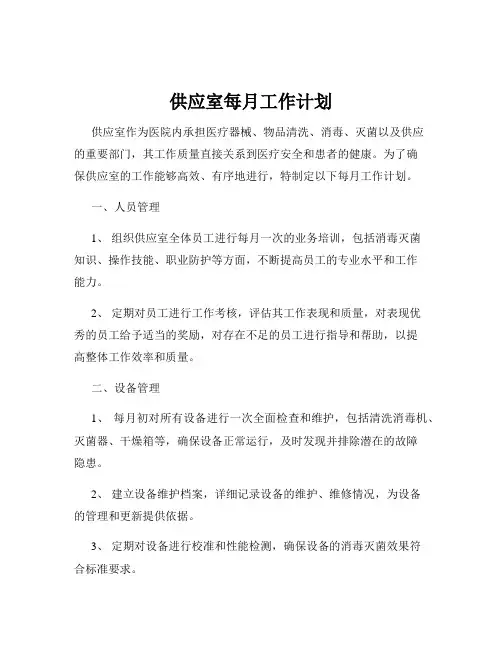 供应室每月工作计划

供应室作为医院内承担医疗器械、物品清洗、消毒、灭菌以及供应的重要部门，其工作质量直接关系到医疗安全和患者的健康。为了确保供应室的工作能够高效、有序地进行，特制定以下每月工作计划。

一、人员管理

1、 组织供应室全体员工进行每月一次的业务培训，包括消毒灭菌知识、操作技能、职业防护等方面，不断提高员工的专业水平和工作能力。

2、 定期对员工进行工作考核，评估其工作表现和质量，对表现优秀的员工给予适当的奖励，对存在不足的员工进行指导和帮助，以提高整体工作效率和质量。

二、设备管理

1、 每月初对所有设备进行一次全面检查和维护，包括清洗消毒机、灭菌器、干燥箱等，确保设备正常运行，及时发现并排除潜在的故障隐患。

2、 建立设备维护档案，详细记录设备的维护、维修情况，为设备的管理和更新提供依据。

3、 定期对设备进行校准和性能检测，确保设备的消毒灭菌效果符合标准要求。